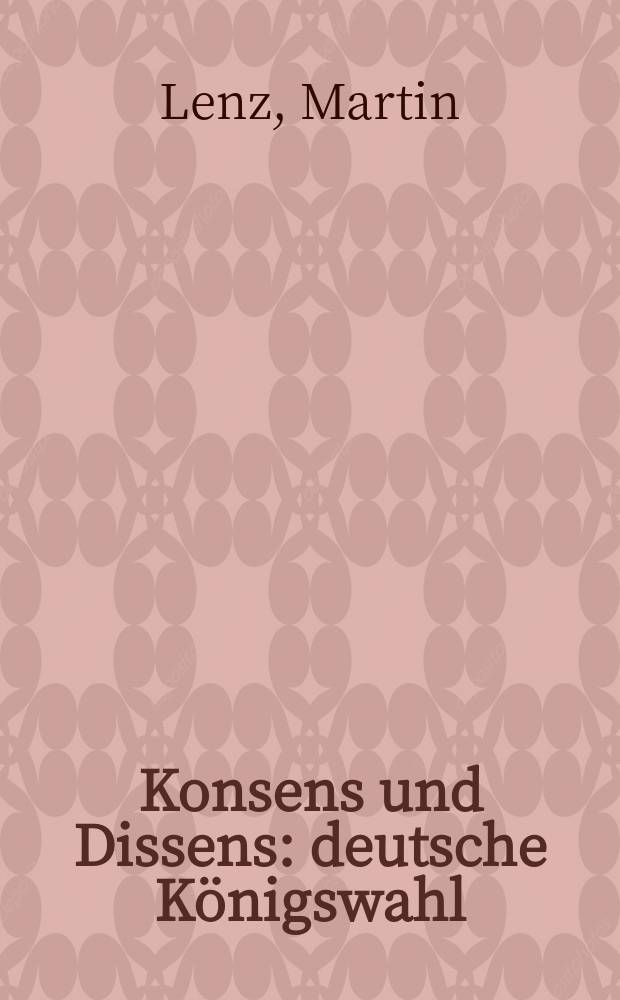 Lenz, Martin

Konsens und Dissens: deutsche Königswahl